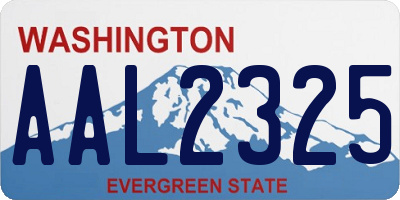 WASHINGTON

AAL2325

EVERGREEN STATE